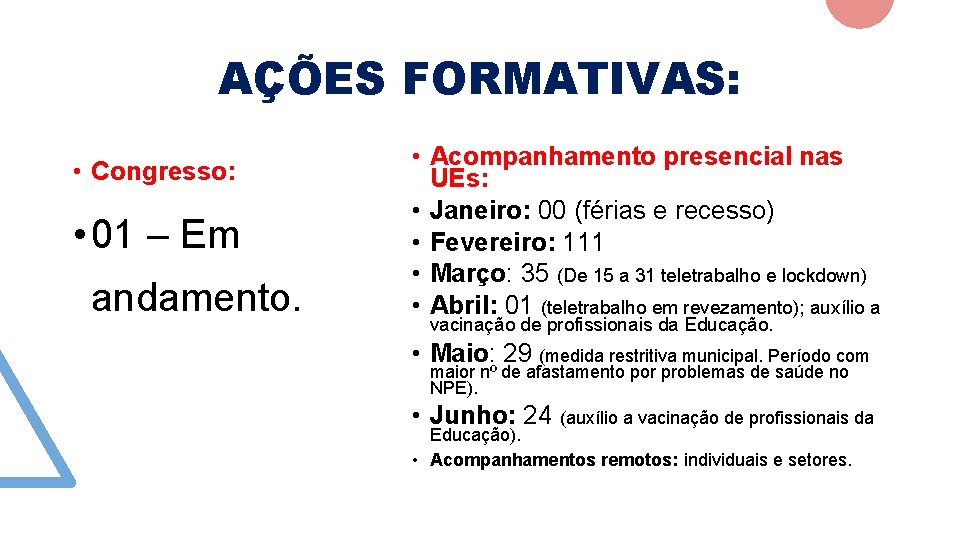 AÇÕES FORMATIVAS:

• Congresso:

• 01 – Em andamento.

• Acompanhamento presencial nas UEs:
• Janeiro: 00 (férias e recesso)
• Fevereiro: 111
• Março: 35 (De 15 a 31 teletrabalho e lockdown)
• Abril: 01 (teletrabalho em revezamento); auxílio a vacinação de profissionais da Educação.
• Maio: 29 (medida restritiva municipal. Período com maior nº de afastamento por problemas de saúde no NPE).
• Junho: 24 (auxílio a vacinação de profissionais da Educação).
• Acompanhamentos remotos: individuais e setores.